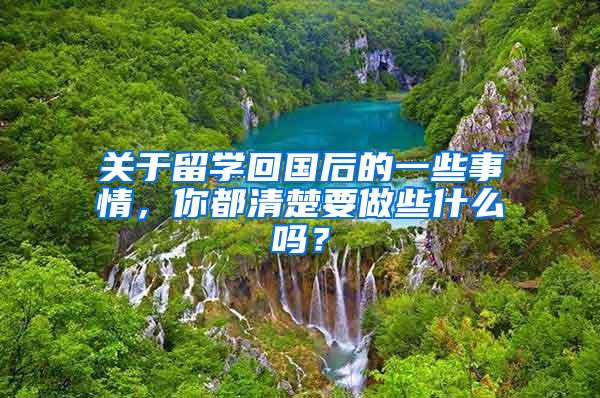 关于留学回国后的一些事情，你都清楚要做些什么吗？